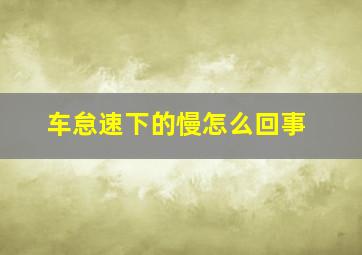 车怠速下的慢怎么回事